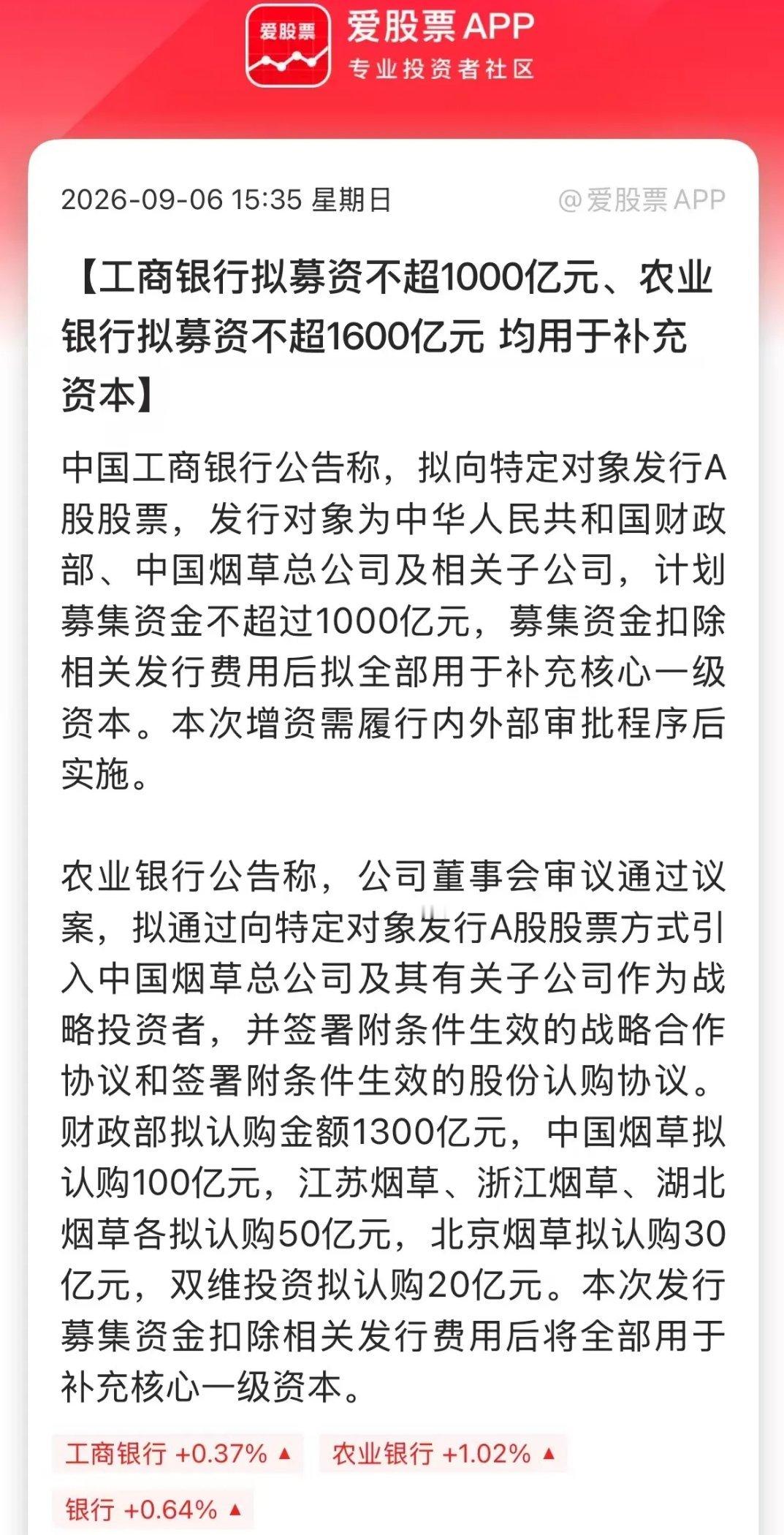 爱股票

爱股票APP
专业投资者社区

2026-09-06 15:35 星期日

@爱股票APP

【工商银行拟募资不超1000亿元、农业银行拟募资不超1600亿元 均用于补充资本】

中国工商银行公告称，拟向特定对象发行A股股票，发行对象为中华人民共和国财政部、中国烟草总公司及相关子公司，计划募集资金不超过1000亿元，募集资金扣除相关发行费用后拟全部用于补充核心一级资本。本次增资需履行内外部审批程序后实施。

农业银行公告称，公司董事会审议通过议案，拟通过向特定对象发行A股股票方式引入中国烟草总公司及其有关子公司作为战略投资者，并签署附条件生效的战略合作协议和签署附条件生效的股份认购协议。财政部拟认购金额1300亿元，中国烟草拟认购100亿元，江苏烟草、浙江烟草、湖北烟草各拟认购50亿元，北京烟草拟认购30亿元，双维投资拟认购20亿元。本次发行募集资金扣除相关发行费用后将全部用于补充核心一级资本。

工商银行 +0.37% ▲

农业银行 +1.02% ▲

银行 +0.64% ▲